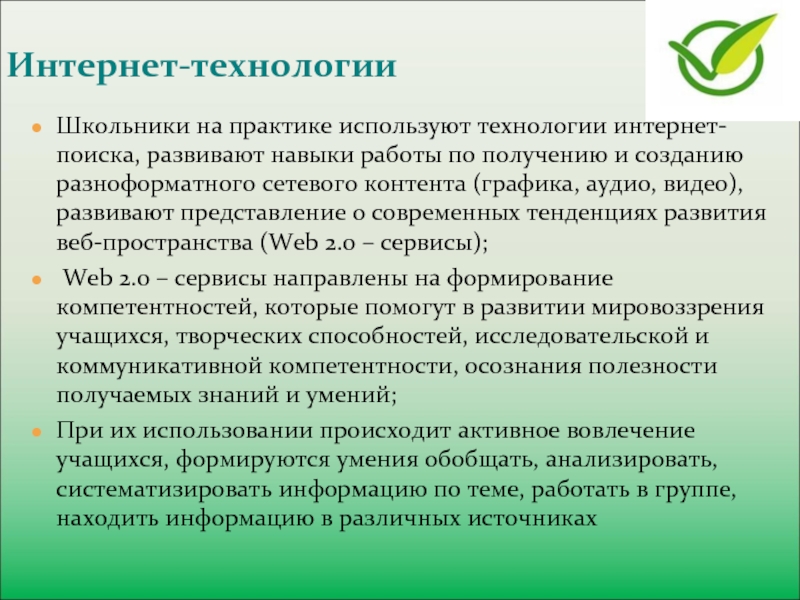 Интернет-технологии

Школьники на практике используют технологии интернет-поиска, развивают навыки работы по получению и созданию разноформатного сетевого контента (графика, аудио, видео), развивают представление о современных тенденциях развития веб-пространства (Web 2.0 – сервисы);

Web 2.0 – сервисы направлены на формирование компетентностей, которые помогут в развитии мировоззрения учащихся, творческих способностей, исследовательской и коммуникативной компетентности, осознания полезности получаемых знаний и умений;

При их использовании происходит активное вовлечение учащихся, формируются умения обобщать, анализировать, систематизировать информацию по теме, работать в группе, находить информацию в различных источниках